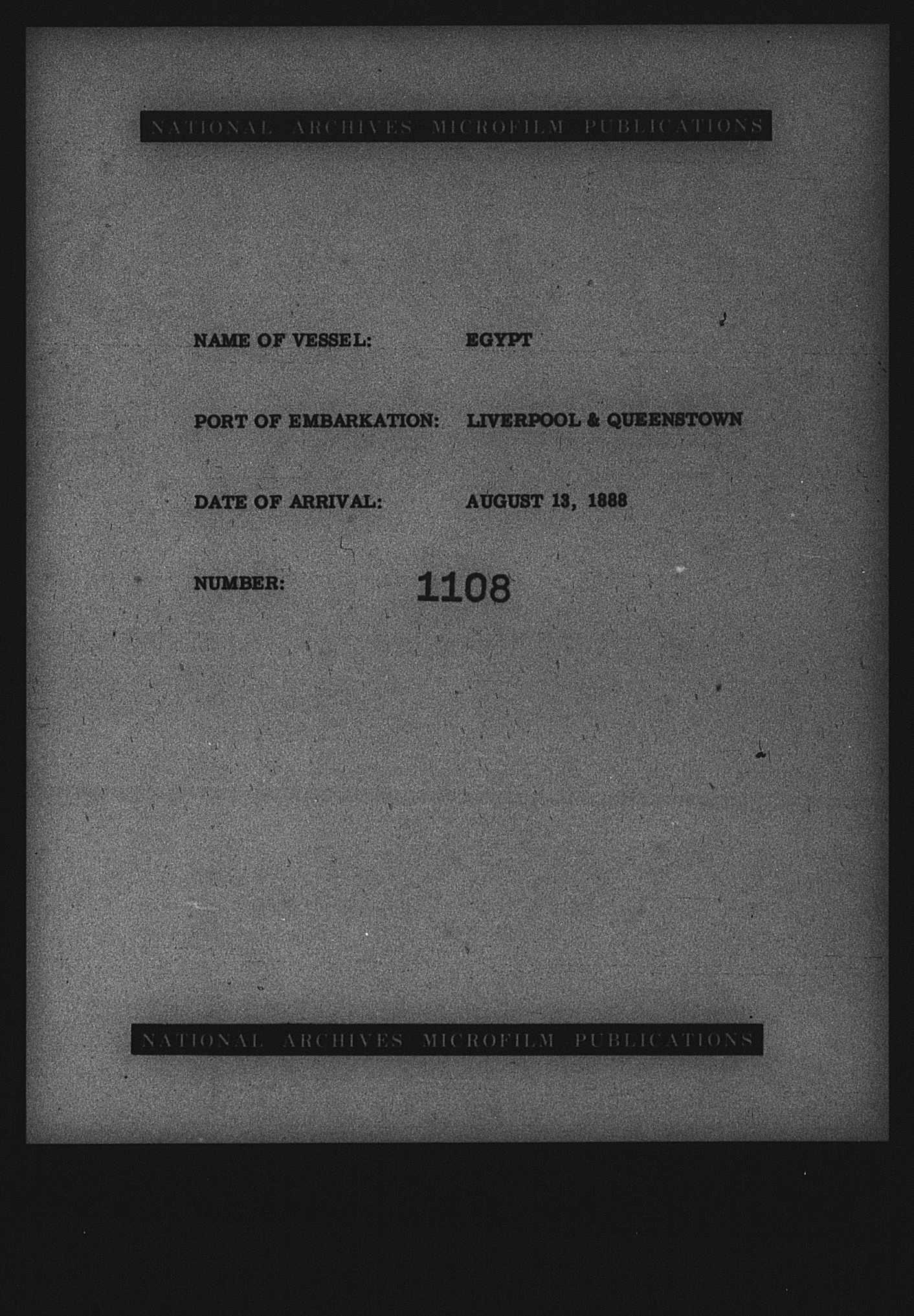 NATIONAL ARCHIVES MICROFILM PUBLICATIONS

NAME OF VESSEL: EGYPT

PORT OF EMBARKATION: LIVERPOOL & QUEENSTOWN

DATE OF ARRIVAL: AUGUST 13, 1888

NUMBER: 1108

NATIONAL ARCHIVES MICROFILM PUBLICATIONS